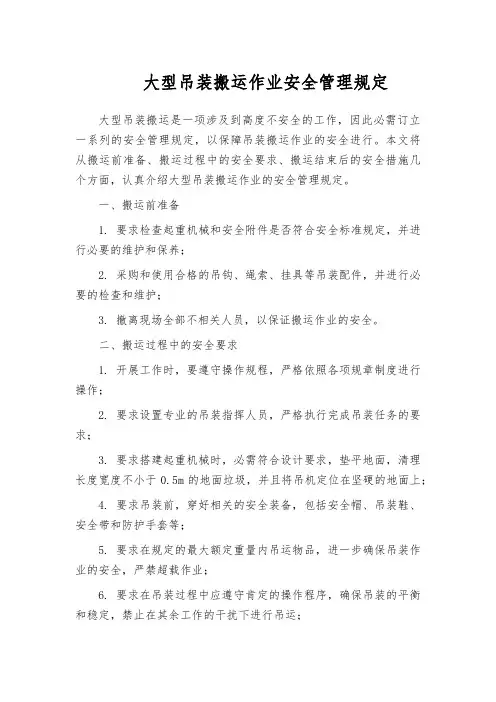 大型吊装搬运作业安全管理规定

大型吊装搬运是一项涉及到高度不安全的工作，因此必需订立一系列的安全管理规定，以保障吊装搬运作业的安全进行。本文将从搬运前准备、搬运过程中的安全要求、搬运结束后的安全措施几个方面，认真介绍大型吊装搬运作业的安全管理规定。

一、搬运前准备

1. 要求检查起重机械和安全附件是否符合安全标准规定，并进行必要的维护和保养；

2. 采购和使用合格的吊钩、绳索、挂具等吊装配件，并进行必要的检查和维护；

3. 撤离现场全部不相关人员，以保证搬运作业的安全。

二、搬运过程中的安全要求

1. 开展工作时，要遵守操作规程，严格依照各项规章制度进行操作；

2. 要求设置专业的吊装指挥人员，严格执行完成吊装任务的要求；

3. 要求搭建起重机械时，必需符合设计要求，垫平地面，清理长度宽度不小于 0.5m 的地面垃圾，并且将吊机定位在坚硬的地面上；

4. 要求吊装前，穿好相关的安全装备，包括安全帽、吊装鞋、安全带和防护手套等；

5. 要求在规定的最大额定重量内吊运物品，进一步确保吊装作业的安全，严禁超载作业；

6. 要求在吊装过程中应遵守肯定的操作程序，确保吊装的平衡和稳定，禁止在其余工作的干扰下进行吊运；